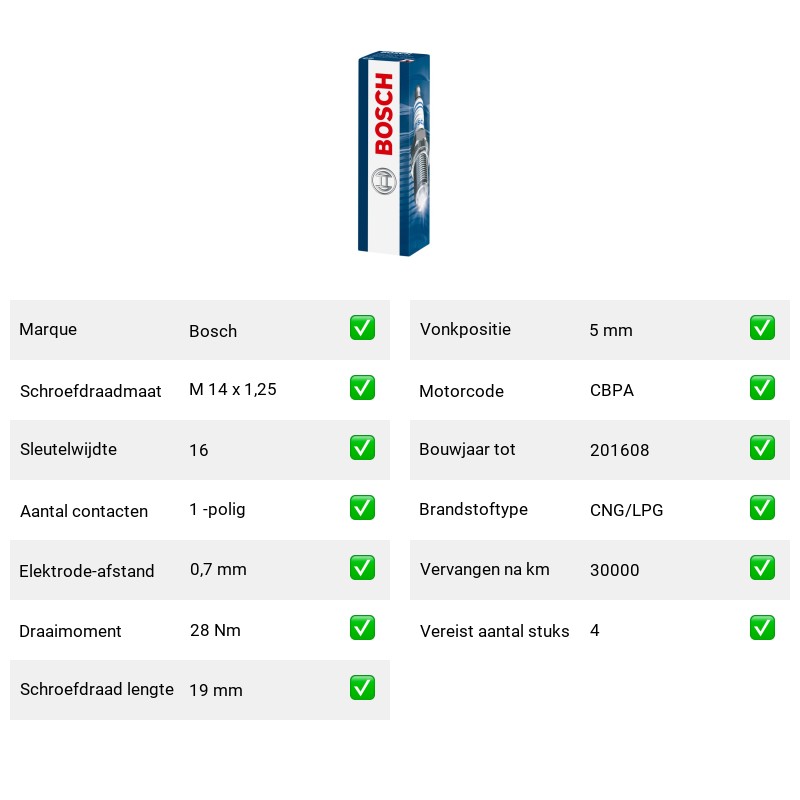 BOSCH

| Marque | Bosch | ✅ |
|---|---|---|
| Schroefdraadmaat | M 14 x 1,25 | ✅ |
| Sleutelwijdte | 16 | ✅ |
| Aantal contacten | 1 -polig | ✅ |
| Elektrode-afstand | 0,7 mm | ✅ |
| Draaimoment | 28 Nm | ✅ |
| Schroefdraad lengte | 19 mm | ✅ |

| Vonkpositie | 5 mm | ✅ |
|---|---|---|
| Motorcode | CBPA | ✅ |
| Bouwjaar tot | 201608 | ✅ |
| Brandstoftype | CNG/LPG | ✅ |
| Vervangen na km | 30000 | ✅ |
| Vereist aantal stuks | 4 | ✅ |